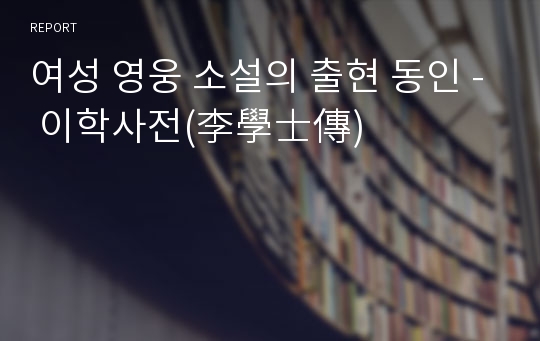 REPORT

여성 영웅 소설의 출현 동인 - 이학사전(李學士傳)